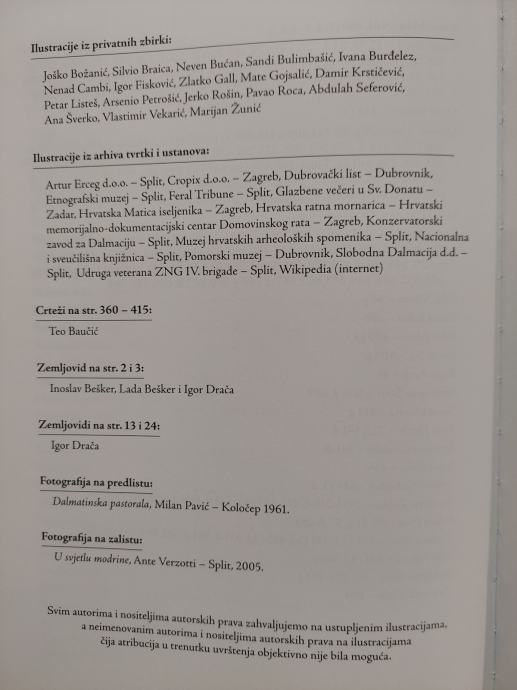 Ilustracije iz privatnih zbirki:

Joško Božanić, Silvio Braica, Neven Bućan, Sandi Bulimbašić, Ivana Burđelez, Nenad Cambi, Igor Fisković, Zlatko Gall, Mate Gojsalić, Damir Krstičević, Petar Listeš, Arsenio Petrošić, Jerko Rošin, Pavao Roca, Abdulah Seferović, Ana Šverko, Vlastimir Vekarić, Marijan Žunić

Ilustracije iz arhiva tvrtki i ustanova:

Artur Erceg d.o.o. – Split, Cropix d.o.o. – Zagreb, Dubrovački list – Dubrovnik, Etnografski muzej – Split, Feral Tribune – Split, Glazbene večeri u Sv. Donatu – Zadar, Hrvatska Matica iseljenika – Zagreb, Hrvatska ratna mornarica – Hrvatski memorijalno-dokumentacijski centar Domovinskog rata – Zagreb, Konzervatorski zavod za Dalmaciju – Split, Muzej hrvatskih arheoloških spomenika – Split, Nacionalna i sveučilišna knjižnica – Split, Pomorski muzej – Dubrovnik, Slobodna Dalmacija d.d. – Split, Udruga veterana ZNG IV. brigade – Split, Wikipedia (internet)

Crteži na str. 360 – 415:

Teo Baučić

Zemljovid na str. 2 i 3:

Inoslav Bešker, Lada Bešker i Igor Drača

Zemljovidi na str. 13 i 24:

Igor Drača

Fotografija na predlistu:

Dalmatinska pastorala, Milan Pavić – Koločep 1961.

Fotografija na zalistu:

U svjetlu modrine, Ante Verzotti – Split, 2005.

Svim autorima i nositeljima autorskih prava zahvaljujemo na ustupljenim ilustracijama, a neimenovanim autorima i nositeljima autorskih prava na ilustracijama čija atribucija u trenutku uvrštenja objektivno nije bila moguća.